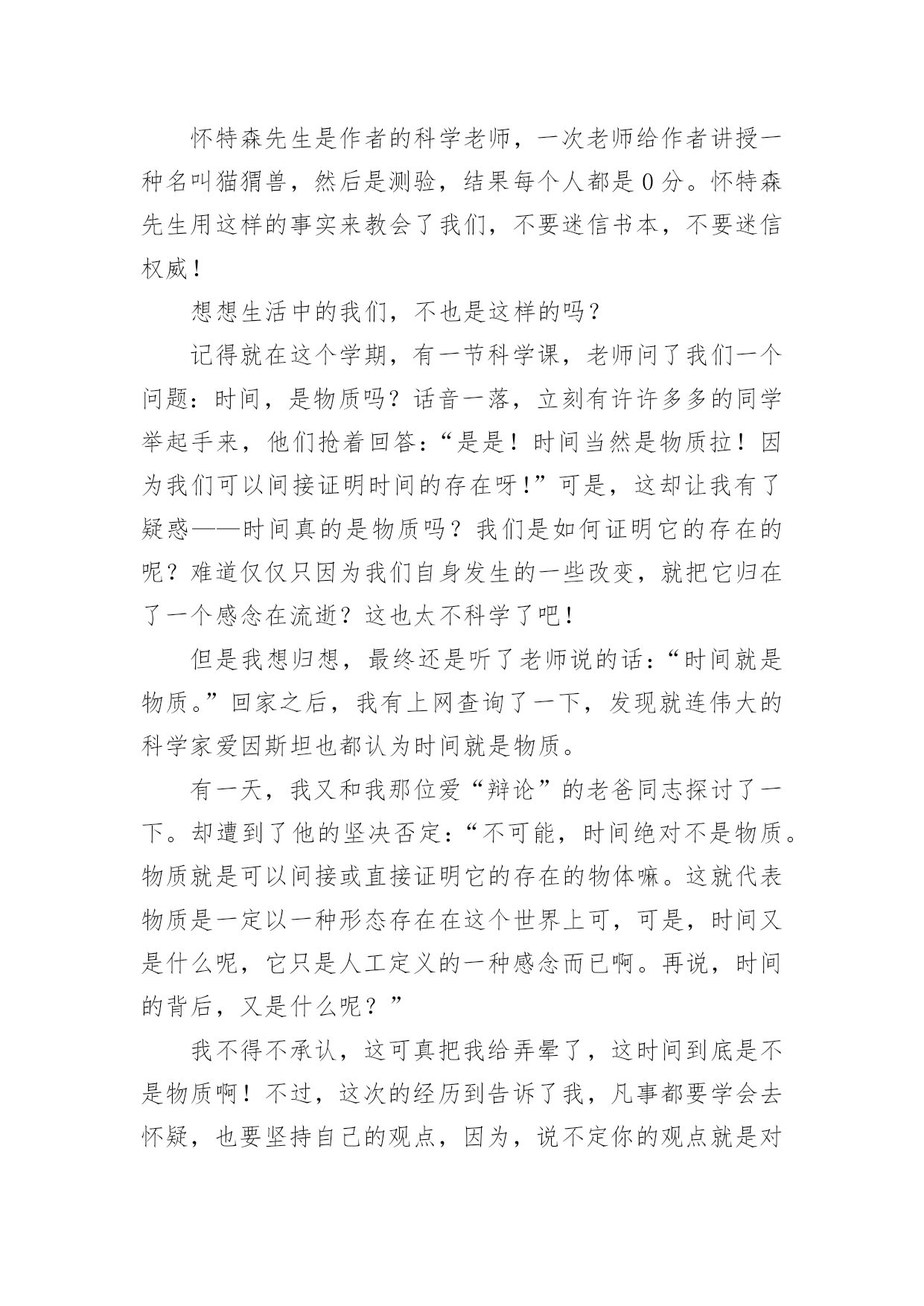 怀特森先生是作者的科学老师，一次老师给作者讲授一种名叫猫猬兽，然后是测验，结果每个人都是 0 分。怀特森先生用这样的事实来教会了我们，不要迷信书本，不要迷信权威！

想想生活中的我们，不也是这样的吗？

记得就在这个学期，有一节科学课，老师问了我们一个问题：时间，是物质吗？话音一落，立刻有许许多多的同学举起手来，他们抢着回答：“是是！时间当然是物质拉！因为我们可以间接证明时间的存在呀！”可是，这却让我有了疑惑——时间真的是物质吗？我们是如何证明它的存在的呢？难道仅仅只因为我们自身发生的一些改变，就把它归在了一个感念在流逝？这也太不科学了吧！

但是我想归想，最终还是听了老师说的话：“时间就是物质。”回家之后，我有上网查询了一下，发现就连伟大的科学家爱因斯坦也都认为时间就是物质。

有一天，我又和我那位爱“辩论”的老爸同志探讨了一下。却遭到了他的坚决否定：“不可能，时间绝对不是物质。物质就是可以间接或直接证明它的存在的物体嘛。这就代表物质是一定以一种形态存在在这个世界上可，可是，时间又是什么呢，它只是人工定义的一种感念而已啊。再说，时间的背后，又是什么呢？”

我不得不承认，这可真把我给弄晕了，这时间到底是不是物质啊！不过，这次的经历到告诉了我，凡事都要学会去怀疑，也要坚持自己的观点，因为，说不定你的观点就是对